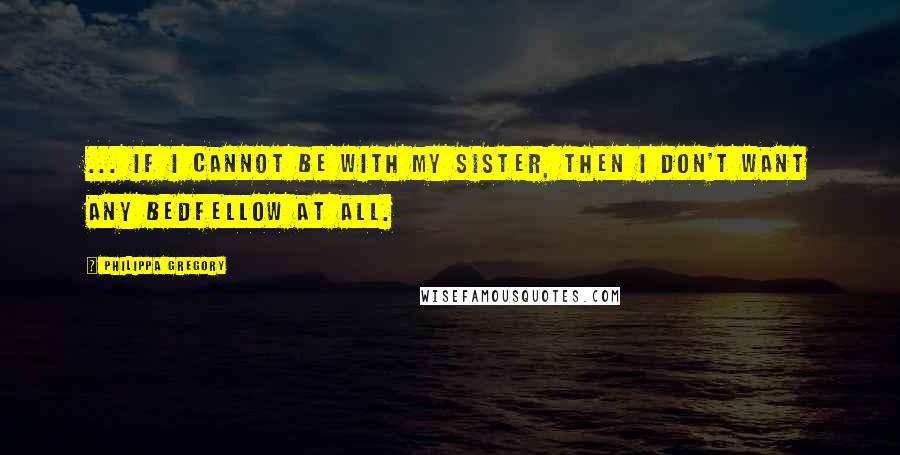 ... IF I CANNOT BE WITH MY SISTER, THEN I DON'T WANT ANY BEDFELLOW AT ALL.

PHILIPPA GREGORY

WISEFAMOUSQUOTES.COM